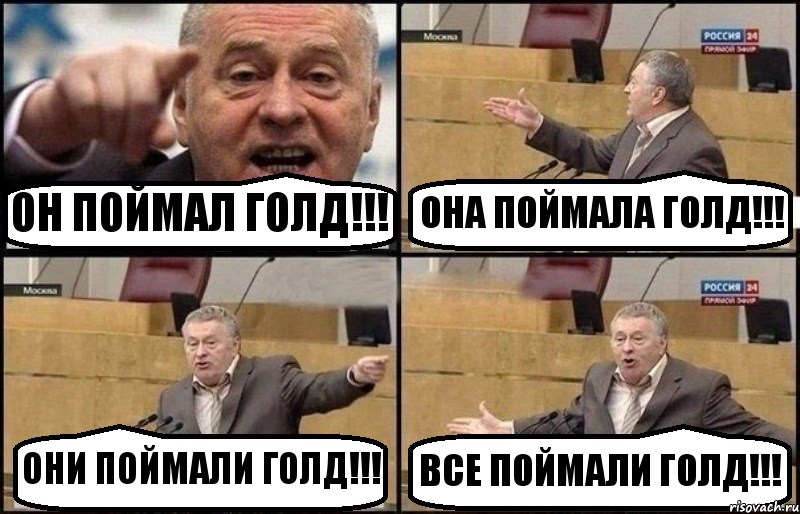 ОН ПОЙМАЛ ГОЛД!!!

Москва

РОССИЯ 24
ПРЯМОЙ ЭФИР

ОНА ПОЙМАЛА ГОЛД!!!

Москва

ОНИ ПОЙМАЛИ ГОЛД!!!

РОССИЯ 24
ПРЯМОЙ ЭФИР

ВСЕ ПОЙМАЛИ ГОЛД!!!

risovach.ru